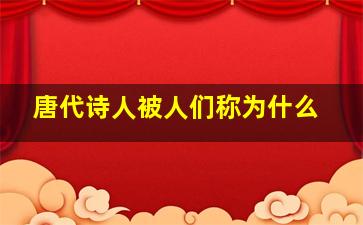 唐代诗人被人们称为什么